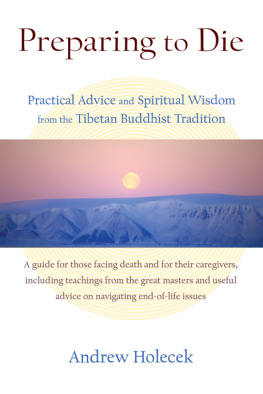 Preparing to Die

Practical Advice and Spiritual Wisdom from the Tibetan Buddhist Tradition

A guide for those facing death and for their caregivers, including teachings from the great masters and useful advice on navigating end-of-life issues

Andrew Holecek